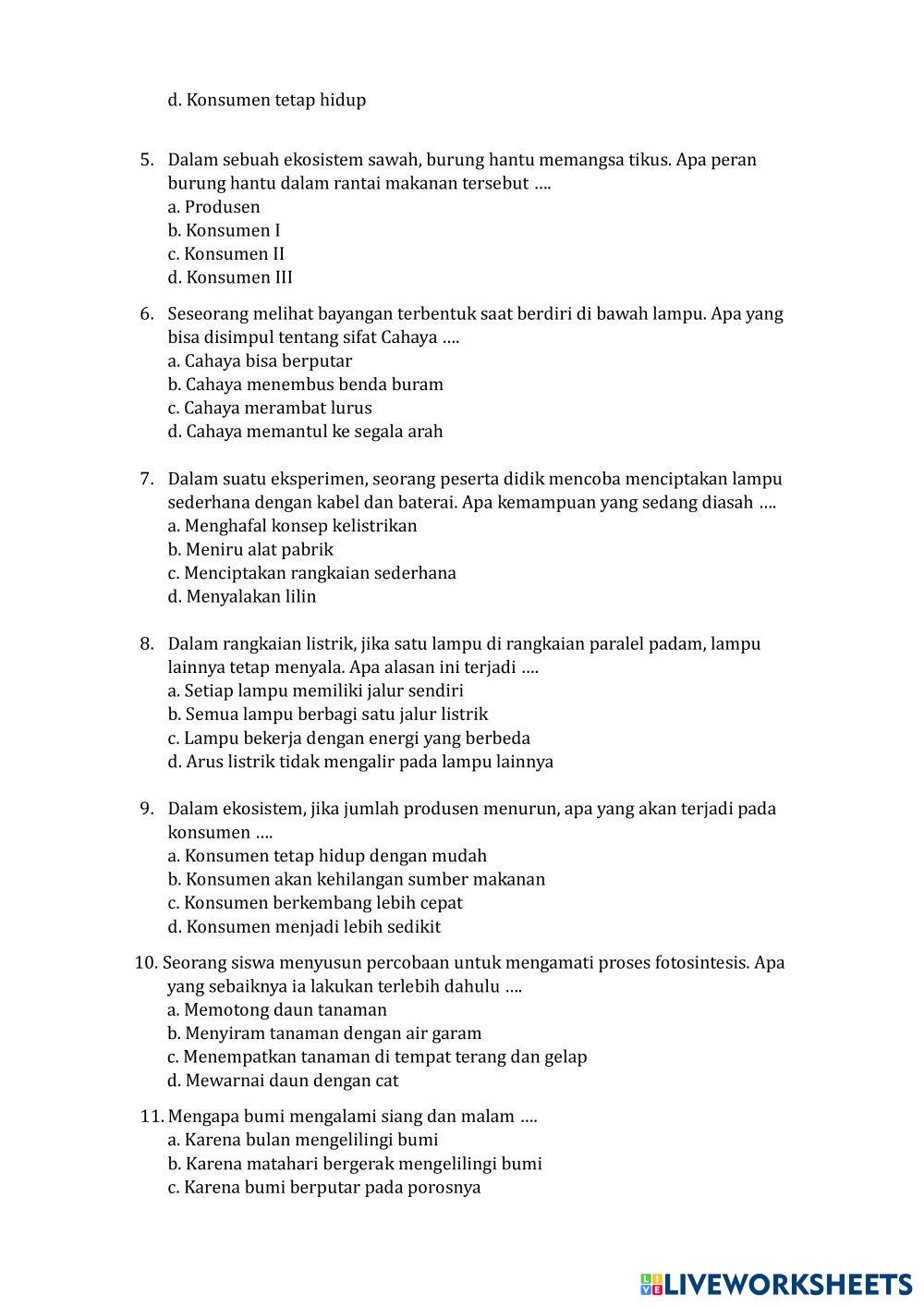 d. Konsumen tetap hidup

5. Dalam sebuah ekosistem sawah, burung hantu memangsa tikus. Apa peran burung hantu dalam rantai makanan tersebut ….
a. Produsen
b. Konsumen I
c. Konsumen II
d. Konsumen III

6. Seseorang melihat bayangan terbentuk saat berdiri di bawah lampu. Apa yang bisa disimpul tentang sifat Cahaya ….
a. Cahaya bisa berputar
b. Cahaya menembus benda buram
c. Cahaya merambat lurus
d. Cahaya memantul ke segala arah

7. Dalam suatu eksperimen, seorang peserta didik mencoba menciptakan lampu sederhana dengan kabel dan baterai. Apa kemampuan yang sedang diasah ….
a. Menghafal konsep kelistrikan
b. Meniru alat pabrik
c. Menciptakan rangkaian sederhana
d. Menyalakan lilin

8. Dalam rangkaian listrik, jika satu lampu di rangkaian paralel padam, lampu lainnya tetap menyala. Apa alasan ini terjadi ….
a. Setiap lampu memiliki jalur sendiri
b. Semua lampu berbagi satu jalur listrik
c. Lampu bekerja dengan energi yang berbeda
d. Arus listrik tidak mengalir pada lampu lainnya

9. Dalam ekosistem, jika jumlah produsen menurun, apa yang akan terjadi pada konsumen ….
a. Konsumen tetap hidup dengan mudah
b. Konsumen akan kehilangan sumber makanan
c. Konsumen berkembang lebih cepat
d. Konsumen menjadi lebih sedikit

10. Seorang siswa menyusun percobaan untuk mengamati proses fotosintesis. Apa yang sebaiknya ia lakukan terlebih dahulu ….
a. Memotong daun tanaman
b. Menyiram tanaman dengan air garam
c. Menempatkan tanaman di tempat terang dan gelap
d. Mewarnai daun dengan cat

11. Mengapa bumi mengalami siang dan malam ….
a. Karena bulan mengelilingi bumi
b. Karena matahari bergerak mengelilingi bumi
c. Karena bumi berputar pada porosnya

LIVEWORKSHEETS